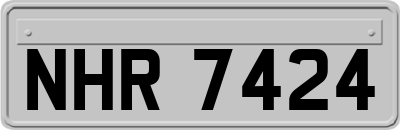 NHR 7424